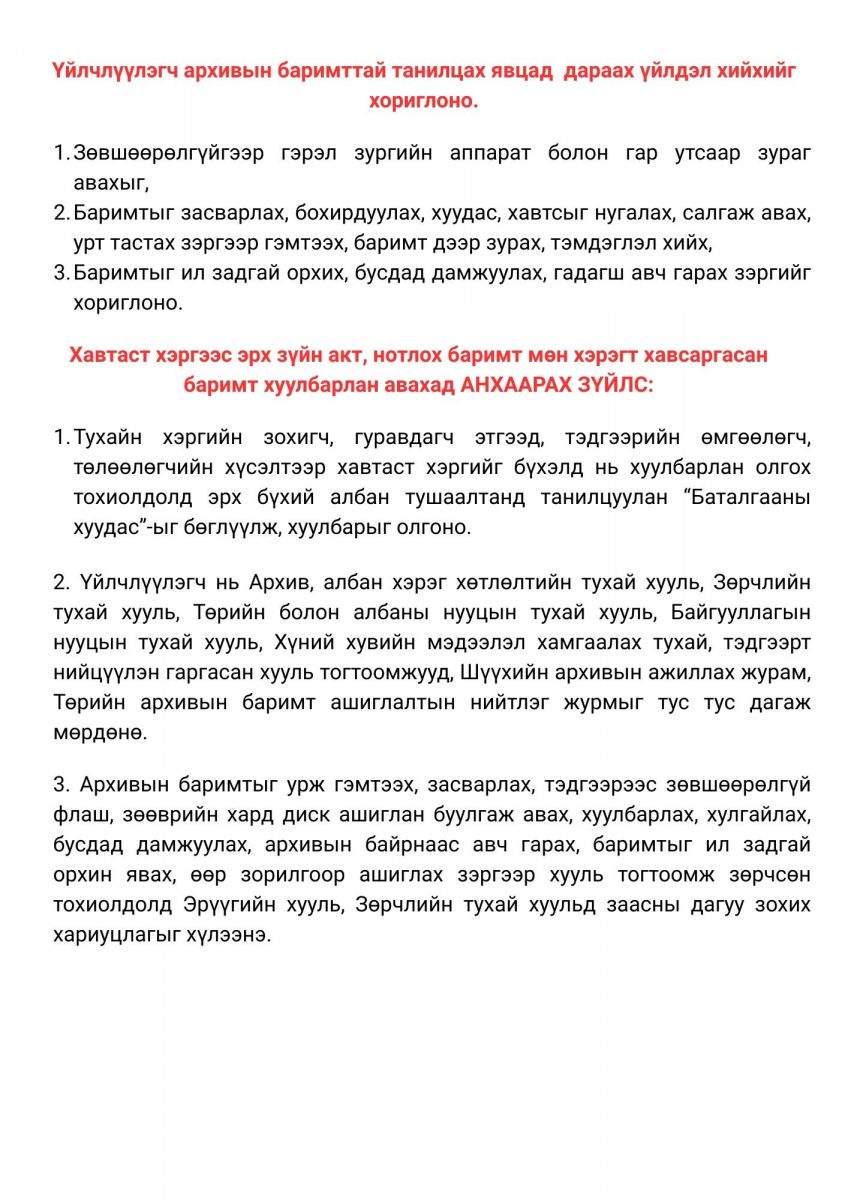 Үйлчлүүлэгч архивын баримттай танилцах явцад  дараах үйлдэл хийхийг хориглоно.

1. Зөвшөөрөлгүйгээр гэрэл зургийн аппарат болон гар утсаар зураг авахыг,
2. Баримтыг засварлах, бохирдуулах, хуудас, хавтсыг нугалах, салгаж авах, урт тастах зэргээр гэмтээх, баримт дээр зурах, тэмдэглэл хийх,
3. Баримтыг ил задгай орхих, бусдад дамжуулах, гадагш авч гарах зэргийг хориглоно.

Хавтаст хэргээс эрх зүйн акт, нотлох баримт мөн хэрэгт хавсаргасан баримт хуулбарлан авахад АНХААРАХ ЗҮЙЛС:

1. Тухайн хэргийн зохигч, гуравдагч этгээд, тэдгээрийн өмгөөлөгч, төлөөлөгчийн хүсэлтээр хавтаст хэргийг бүхэлд нь хуулбарлан олгох тохиолдолд эрх бүхий албан тушаалтанд танилцуулан “Баталгааны хуудас”-ыг бөглүүлж, хуулбарыг олгоно.

2. Үйлчлүүлэгч нь Архив, албан хэрэг хөтлөлтийн тухай хууль, Зөрчлийн тухай хууль, Төрийн болон албаны нууцын тухай хууль, Байгууллагын нууцын тухай хууль, Хүний хувийн мэдээлэл хамгаалах тухай, тэдгээрт нийцүүлэн гаргасан хууль тогтоомжууд, Шүүхийн архивын ажиллах журам, Төрийн архивын баримт ашиглалтын нийтлэг журмыг тус тус дагаж мөрдөнө.

3. Архивын баримтыг урж гэмтээх, засварлах, тэдгээрээс зөвшөөрөлгүй флаш, зөөврийн хард диск ашиглан буулгаж авах, хуулбарлах, хулгайлах, бусдад дамжуулах, архивын байрнаас авч гарах, баримтыг ил задгай орхин явах, өөр зорилгоор ашиглах зэргээр хууль тогтоомж зөрчсөн тохиолдолд Эрүүгийн хууль, Зөрчлийн тухай хуульд заасны дагуу зохих хариуцлагыг хүлээнэ.